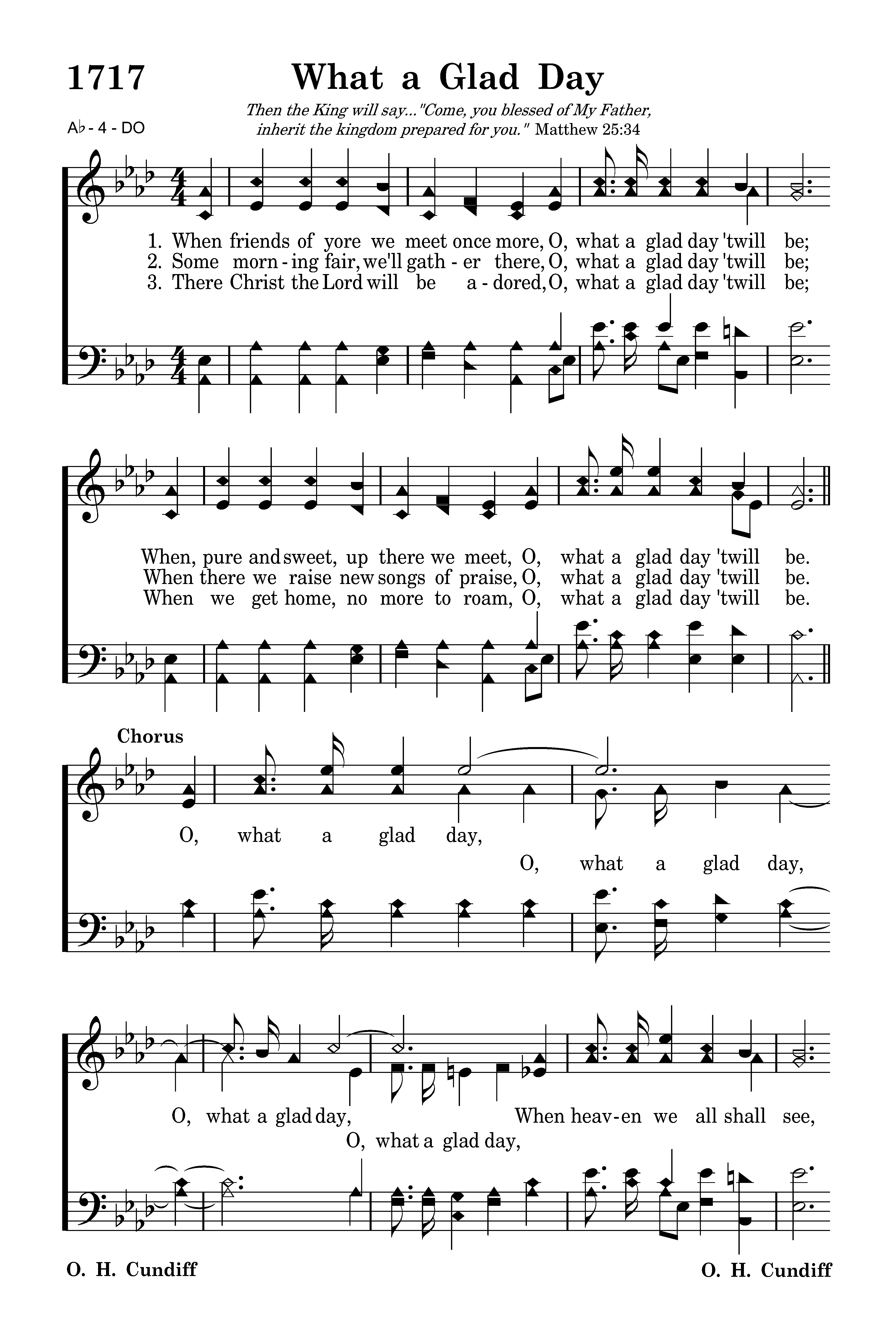 1717

What a Glad Day

Then the King will say..."Come, you blessed of My Father, inherit the kingdom prepared for you." Matthew 25:34

A♭ - 4 - DO

1. When friends of yore we meet once more, O, what a glad day 'twill be;
2. Some morn - ing fair, we'll gath - er there, O, what a glad day 'twill be;
3. There Christ the Lord will be a - dored, O, what a glad day 'twill be;

When, pure and sweet, up there we meet, O, what a glad day 'twill be.
When there we raise new songs of praise, O, what a glad day 'twill be.
When we get home, no more to roam, O, what a glad day 'twill be.

Chorus

O, what a glad day,
O, what a glad day,

O, what a glad day, When heav-en we all shall see,
O, what a glad day,

O. H. Cundiff

O. H. Cundiff